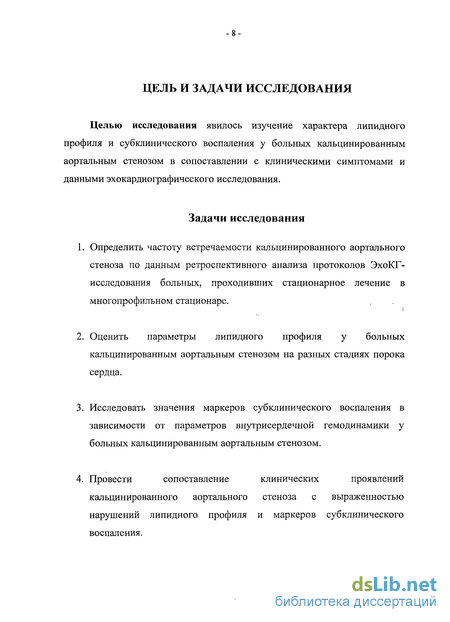 - 8 -

ЦЕЛЬ И ЗАДАЧИ ИССЛЕДОВАНИЯ

Целью исследования явилось изучение характера липидного профиля и субклинического воспаления у больных кальцинированным аортальным стенозом в сопоставлении с клиническими симптомами и данными эхокардиографического исследования.

Задачи исследования

1. Определить частоту встречаемости кальцинированного аортального стеноза по данным ретроспективного анализа протоколов ЭхоКГ-исследования больных, проходивших стационарное лечение в многопрофильном стационаре.

2. Оценить параметры липидного профиля у больных кальцинированным аортальным стенозом на разных стадиях порока сердца.

3. Исследовать значения маркеров субклинического воспаления в зависимости от параметров внутрисердечной гемодинамики у больных кальцинированным аортальным стенозом.

4. Провести сопоставление клинических проявлений кальцинированного аортального стеноза с выраженностью нарушений липидного профиля и маркеров субклинического воспаления.

dsLib.net
библиотека диссертаций